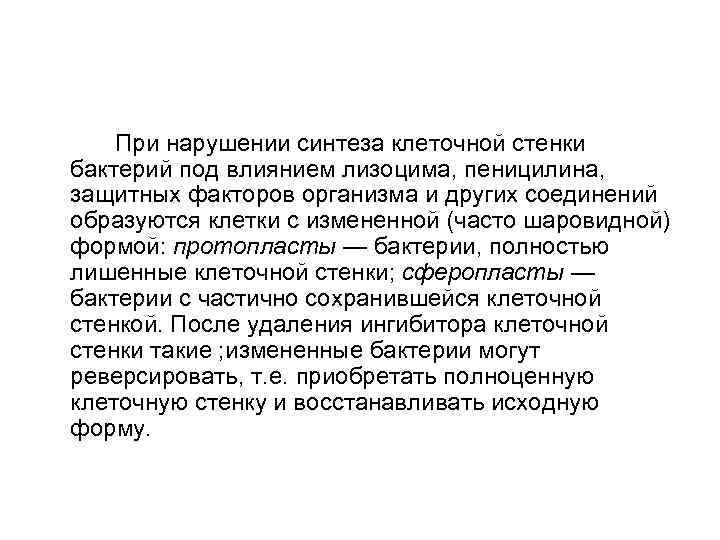 При нарушении синтеза клеточной стенки бактерий под влиянием лизоцима, пеницилина, защитных факторов организма и других соединений образуются клетки с измененной (часто шаровидной) формой: протопласты — бактерии, полностью лишенные клеточной стенки; сферопласты — бактерии с частично сохранившейся клеточной стенкой. После удаления ингибитора клеточной стенки такие ;измененные бактерии могут реверсировать, т.е. приобретать полноценную клеточную стенку и восстанавливать исходную форму.